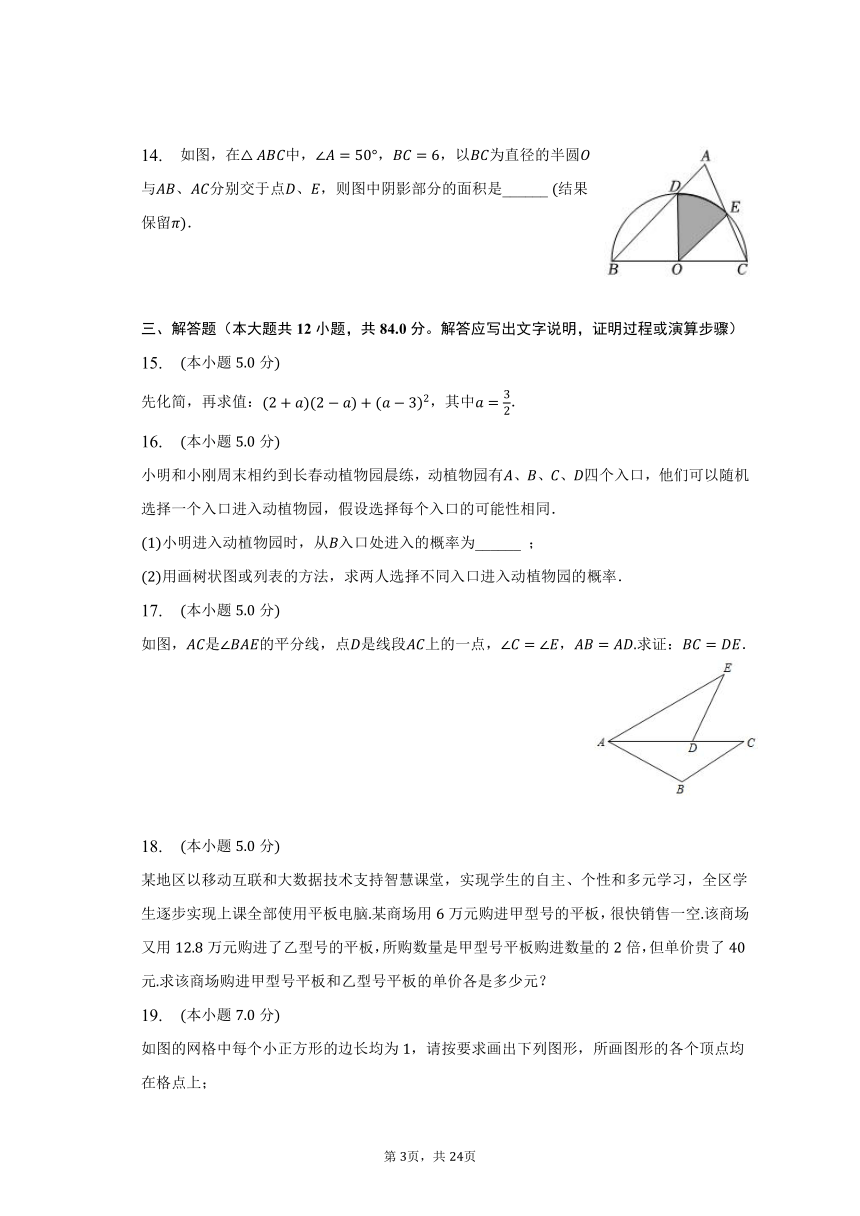 14. 如图，在$\triangle ABC$中，$\angle A=50°$，$BC=6$，以$BC$为直径的半圆$O$与$AB$、$AC$分别交于点$D$、$E$，则图中阴影部分的面积是______ (结果保留$\pi$).

A
D
E
B
O
C

三、解答题（本大题共 12 小题，共 84.0 分。解答应写出文字说明，证明过程或演算步骤）

15. (本小题 5.0 分)

先化简，再求值：$(2+a)(2-a)+(a-3)^2$，其中$a=\frac{3}{2}$.

16. (本小题 5.0 分)

小明和小刚周末相约到长春动植物园晨练，动植物园有$A$、$B$、$C$、$D$四个入口，他们可以随机选择一个入口进入动植物园，假设选择每个入口的可能性相同.

(1)小明进入动植物园时，从$B$入口处进入的概率为______ ；

(2)用画树状图或列表的方法，求两人选择不同入口进入动植物园的概率.

17. (本小题 5.0 分)

如图，$AC$是$\angle BAE$的平分线，点$D$是线段$AC$上的一点，$\angle C=\angle E$，$AB=AD$.求证：$BC=DE$.

E
A
D
C
B

18. (本小题 5.0 分)

某地区以移动互联和大数据技术支持智慧课堂，实现学生的自主、个性和多元学习，全区学生逐步实现上课全部使用平板电脑.某商场用 6 万元购进甲型号的平板，很快销售一空.该商场又用 12.8 万元购进了乙型号的平板，所购数量是甲型号平板购进数量的 2 倍，但单价贵了 40 元.求该商场购进甲型号平板和乙型号平板的单价各是多少元？

19. (本小题 7.0 分)

如图的网格中每个小正方形的边长均为 1，请按要求画出下列图形，所画图形的各个顶点均在格点上；

第 3页，共 24页